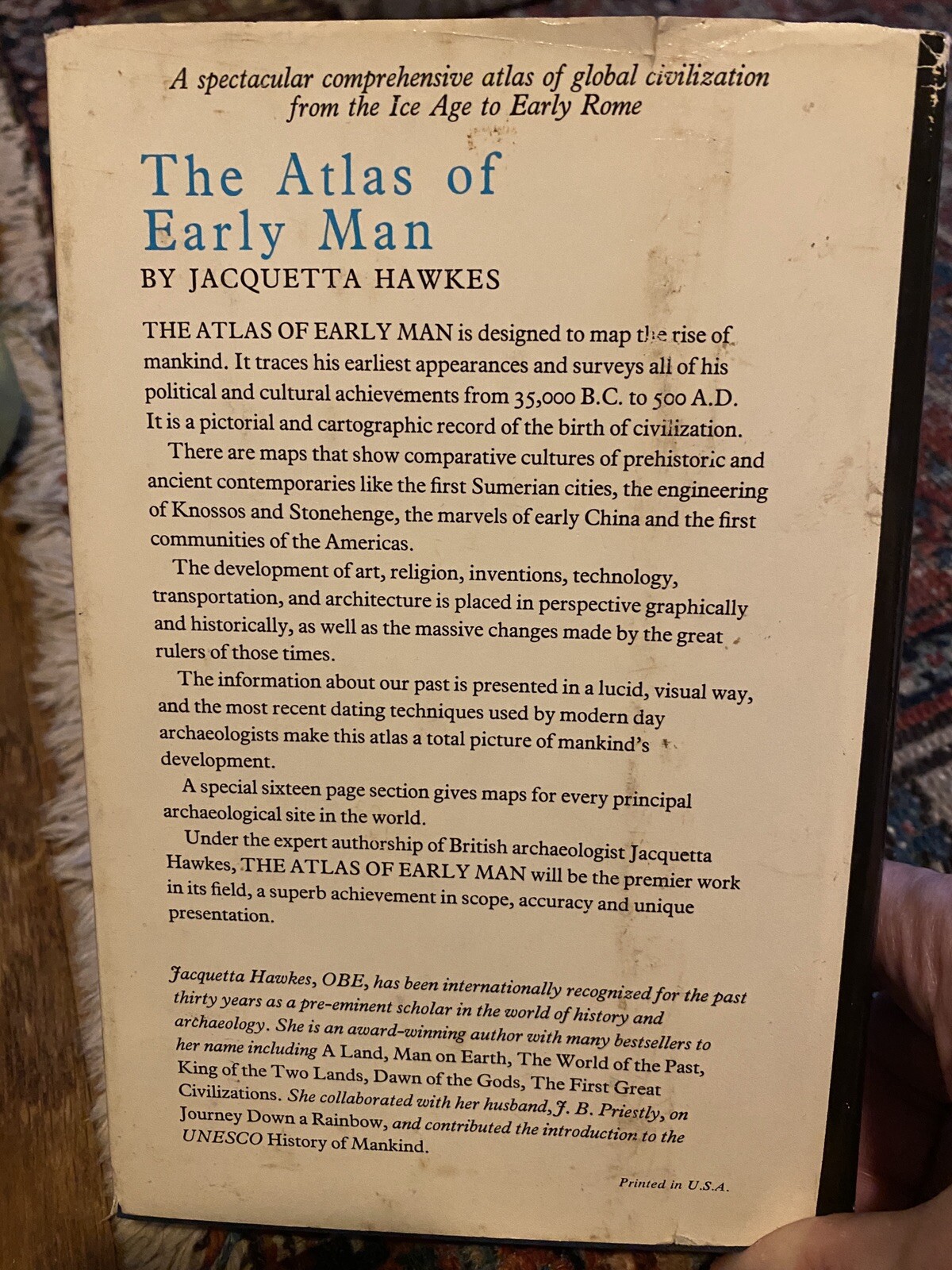 A spectacular comprehensive atlas of global civilization from the Ice Age to Early Rome

The Atlas of Early Man

BY JACQUETTA HAWKES

THE ATLAS OF EARLY MAN is designed to map the rise of mankind. It traces his earliest appearances and surveys all of his political and cultural achievements from 35,000 B.C. to 500 A.D. It is a pictorial and cartographic record of the birth of civilization.

There are maps that show comparative cultures of prehistoric and ancient contemporaries like the first Sumerian cities, the engineering of Knossos and Stonehenge, the marvels of early China and the first communities of the Americas.

The development of art, religion, inventions, technology, transportation, and architecture is placed in perspective graphically and historically, as well as the massive changes made by the great rulers of those times.

The information about our past is presented in a lucid, visual way, and the most recent dating techniques used by modern day archaeologists make this atlas a total picture of mankind's development.

A special sixteen page section gives maps for every principal archaeological site in the world.

Under the expert authorship of British archaeologist Jacquetta Hawkes, THE ATLAS OF EARLY MAN will be the premier work in its field, a superb achievement in scope, accuracy and unique presentation.

Jacquetta Hawkes, OBE, has been internationally recognized for the past thirty years as a pre-eminent scholar in the world of history and archaeology. She is an award-winning author with many bestsellers to her name including A Land, Man on Earth, The World of the Past, King of the Two Lands, Dawn of the Gods, The First Great Civilizations. She collaborated with her husband, J. B. Priestly, on Journey Down a Rainbow, and contributed the introduction to the UNESCO History of Mankind.

Printed in U.S.A.